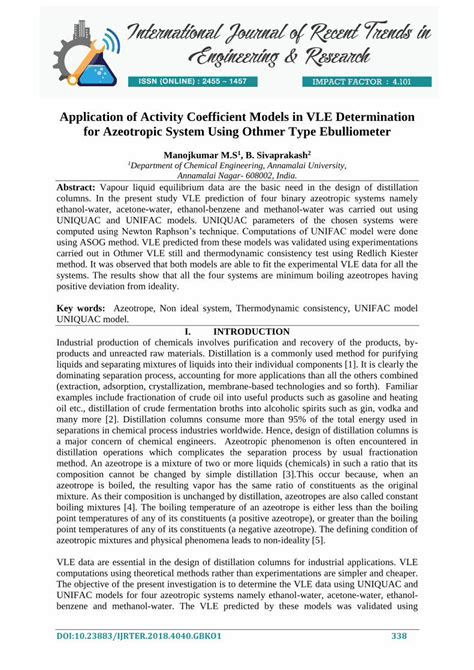 International Journal of Recent Trends in Engineering & Research

ISSN (ONLINE) : 2455 – 1457

IMPACT FACTOR : 4.101

Application of Activity Coefficient Models in VLE Determination for Azeotropic System Using Othmer Type Ebulliometer

Manojkumar M.S$^1$, B. Sivaprakash$^2$

$^1$Department of Chemical Engineering, Annamalai University, Annamalai Nagar- 608002, India.

Abstract: Vapour liquid equilibrium data are the basic need in the design of distillation columns. In the present study VLE prediction of four binary azeotropic systems namely ethanol-water, acetone-water, ethanol-benzene and methanol-water was carried out using UNIQUAC and UNIFAC models. UNIQUAC parameters of the chosen systems were computed using Newton Raphson's technique. Computations of UNIFAC model were done using ASOG method. VLE predicted from these models was validated using experimentations carried out in Othmer VLE still and thermodynamic consistency test using Redlich Kiester method. It was observed that both models are able to fit the experimental VLE data for all the systems. The results show that all the four systems are minimum boiling azeotropes having positive deviation from ideality.

Key words: Azeotrope, Non ideal system, Thermodynamic consistency, UNIFAC model UNIQUAC model.

I. INTRODUCTION

Industrial production of chemicals involves purification and recovery of the products, by-products and unreacted raw materials. Distillation is a commonly used method for purifying liquids and separating mixtures of liquids into their individual components [1]. It is clearly the dominating separation process, accounting for more applications than all the others combined (extraction, adsorption, crystallization, membrane-based technologies and so forth). Familiar examples include fractionation of crude oil into useful products such as gasoline and heating oil etc., distillation of crude fermentation broths into alcoholic spirits such as gin, vodka and many more [2]. Distillation columns consume more than 95% of the total energy used in separations in chemical process industries worldwide. Hence, design of distillation columns is a major concern of chemical engineers. Azeotropic phenomenon is often encountered in distillation operations which complicates the separation process by usual fractionation method. An azeotrope is a mixture of two or more liquids (chemicals) in such a ratio that its composition cannot be changed by simple distillation [3].This occur because, when an azeotrope is boiled, the resulting vapor has the same ratio of constituents as the original mixture. As their composition is unchanged by distillation, azeotropes are also called constant boiling mixtures [4]. The boiling temperature of an azeotrope is either less than the boiling point temperatures of any of its constituents (a positive azeotrope), or greater than the boiling point temperatures of any of its constituents (a negative azeotrope). The defining condition of azeotropic mixtures and physical phenomena leads to non-ideality [5].

VLE data are essential in the design of distillation columns for industrial applications. VLE computations using theoretical methods rather than experimentations are simpler and cheaper. The objective of the present investigation is to determine the VLE data using UNIQUAC and UNIFAC models for four azeotropic systems namely ethanol-water, acetone-water, ethanol-benzene and methanol-water. The VLE predicted by these models was validated using

DOI:10.23883/IJRTER.2018.4040.GBKO1

338